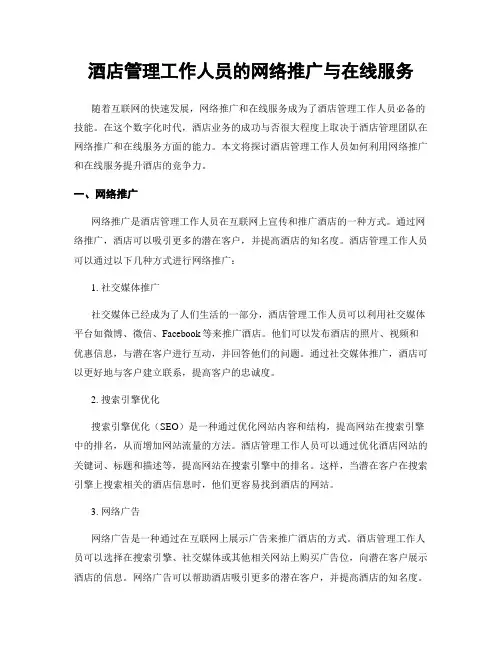 酒店管理工作人员的网络推广与在线服务

随着互联网的快速发展，网络推广和在线服务成为了酒店管理工作人员必备的技能。在这个数字化时代，酒店业务的成功与否很大程度上取决于酒店管理团队在网络推广和在线服务方面的能力。本文将探讨酒店管理工作人员如何利用网络推广和在线服务提升酒店的竞争力。

一、网络推广

网络推广是酒店管理工作人员在互联网上宣传和推广酒店的一种方式。通过网络推广，酒店可以吸引更多的潜在客户，并提高酒店的知名度。酒店管理工作人员可以通过以下几种方式进行网络推广：

1. 社交媒体推广

社交媒体已经成为了人们生活的一部分，酒店管理工作人员可以利用社交媒体平台如微博、微信、Facebook 等来推广酒店。他们可以发布酒店的照片、视频和优惠信息，与潜在客户进行互动，并回答他们的问题。通过社交媒体推广，酒店可以更好地与客户建立联系，提高客户的忠诚度。

2. 搜索引擎优化

搜索引擎优化（SEO）是一种通过优化网站内容和结构，提高网站在搜索引擎中的排名，从而增加网站流量的方法。酒店管理工作人员可以通过优化酒店网站的关键词、标题和描述等，提高网站在搜索引擎中的排名。这样，当潜在客户在搜索引擎上搜索相关的酒店信息时，他们更容易找到酒店的网站。

3. 网络广告

网络广告是一种通过在互联网上展示广告来推广酒店的方式。酒店管理工作人员可以选择在搜索引擎、社交媒体或其他相关网站上购买广告位，向潜在客户展示酒店的信息。网络广告可以帮助酒店吸引更多的潜在客户，并提高酒店的知名度。